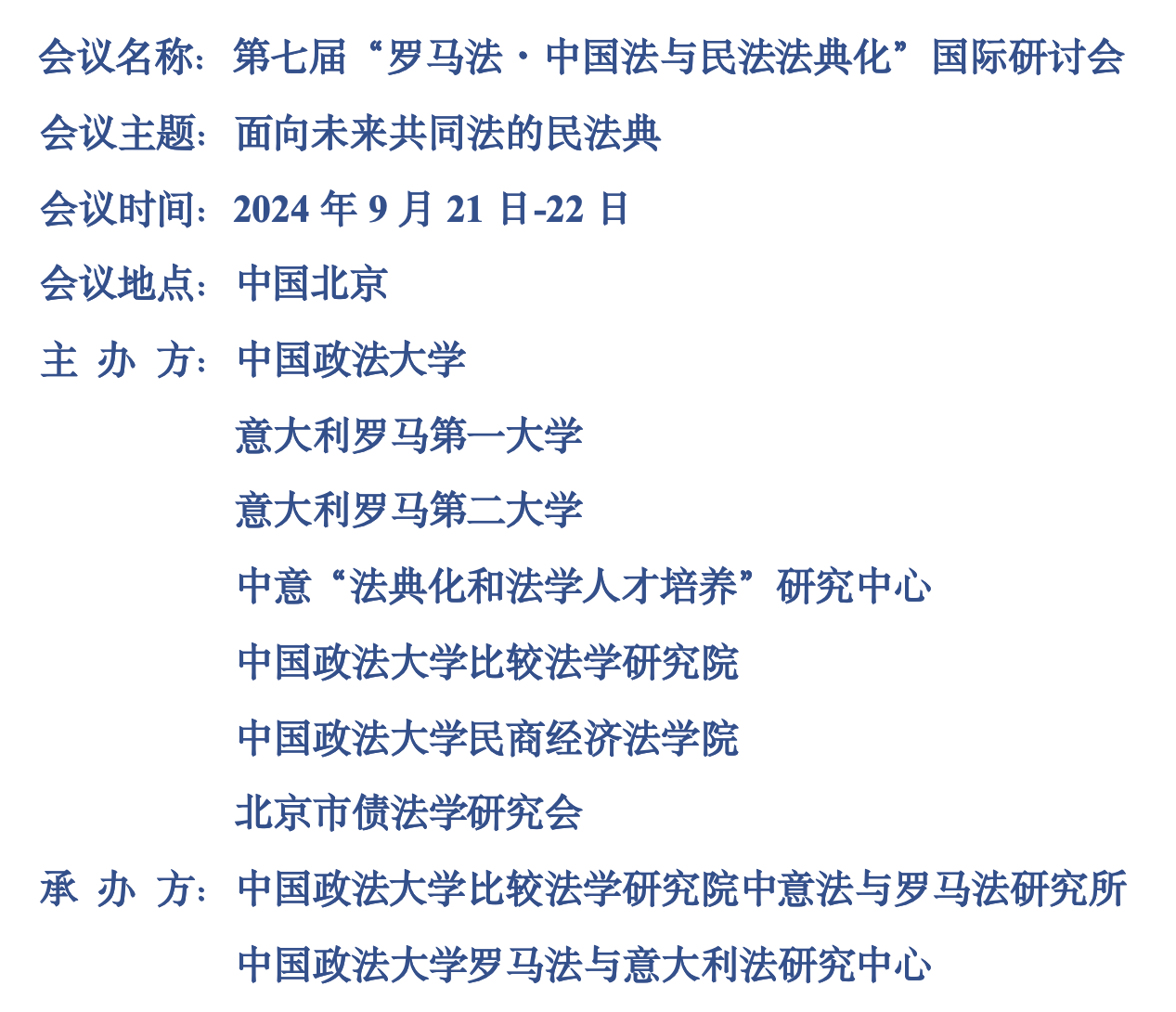 会议名称：第七届“罗马法·中国法与民法法典化”国际研讨会

会议主题：面向未来共同法的民法典

会议时间：2024年9月21日-22日

会议地点：中国北京

主 办 方：中国政法大学

意大利罗马第一大学

意大利罗马第二大学

中意“法典化和法学人才培养”研究中心

中国政法大学比较法学研究院

中国政法大学民商经济法学院

北京市债法学研究会

承 办 方：中国政法大学比较法学研究院中意法与罗马法研究所

中国政法大学罗马法与意大利法研究中心